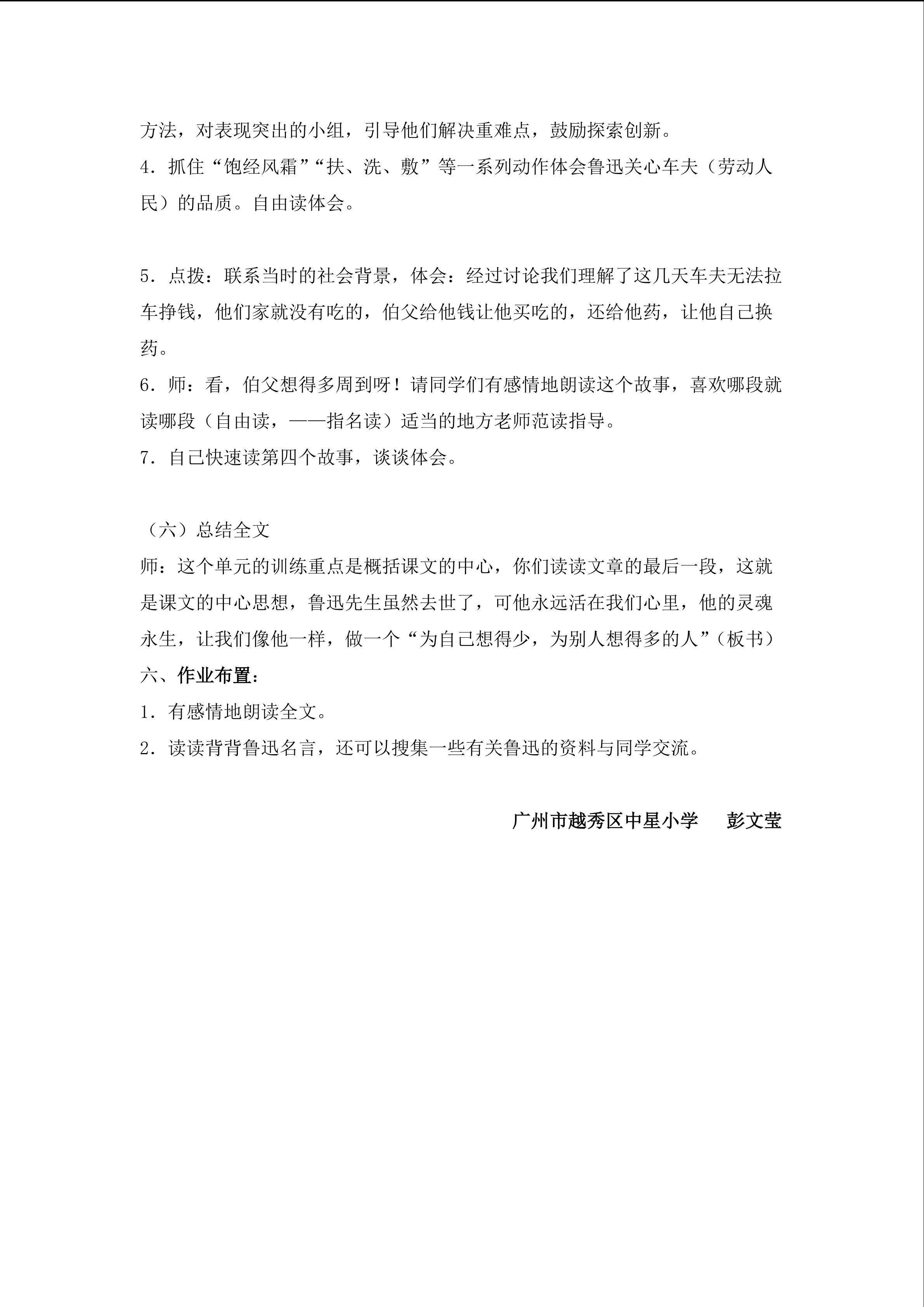 方法，对表现突出的小组，引导他们解决重难点，鼓励探索创新。
4．抓住“饱经风霜”“扶、洗、敷”等一系列动作体会鲁迅关心车夫（劳动人民）的品质。自由读体会。

5．点拨：联系当时的社会背景，体会：经过讨论我们理解了这几天车夫无法拉车挣钱，他们家就没有吃的，伯父给他钱让他买吃的，还给他药，让他自己换药。
6．师：看，伯父想得多周到呀！请同学们有感情地朗读这个故事，喜欢哪段就读哪段（自由读，——指名读）适当的地方老师范读指导。
7．自己快速读第四个故事，谈谈体会。

（六）总结全文
师：这个单元的训练重点是概括课文的中心，你们读读文章的最后一段，这就是课文的中心思想，鲁迅先生虽然去世了，可他永远活在我们心里，他的灵魂永生，让我们像他一样，做一个“为自己想得少，为别人想得多的人”（板书）
六、作业布置：
1．有感情地朗读全文。
2．读读背背鲁迅名言，还可以搜集一些有关鲁迅的资料与同学交流。

广州市越秀区中星小学 彭文莹